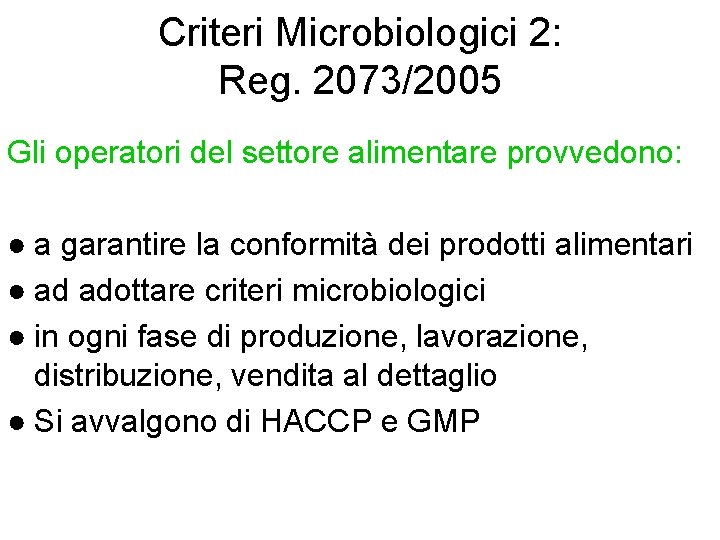 Criteri Microbiologici 2:
Reg. 2073/2005

Gli operatori del settore alimentare provvedono:

● a garantire la conformità dei prodotti alimentari
● ad adottare criteri microbiologici
● in ogni fase di produzione, lavorazione, distribuzione, vendita al dettaglio
● Si avvalgono di HACCP e GMP